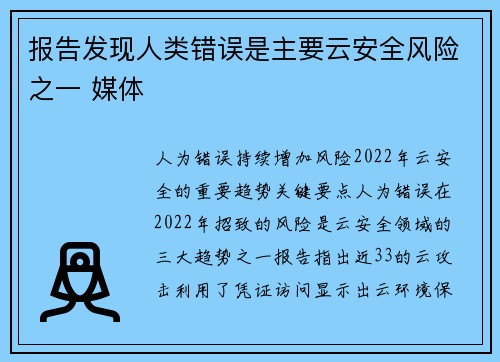 报告发现人类错误是主要云安全风险之一 媒体

人为错误持续增加风险2022年云安全的重要趋势关键要点人为错误在2022年招致的风险是云安全领域的三大趋势之一报告指出近33的云攻击利用了凭证访问显示出云环境保